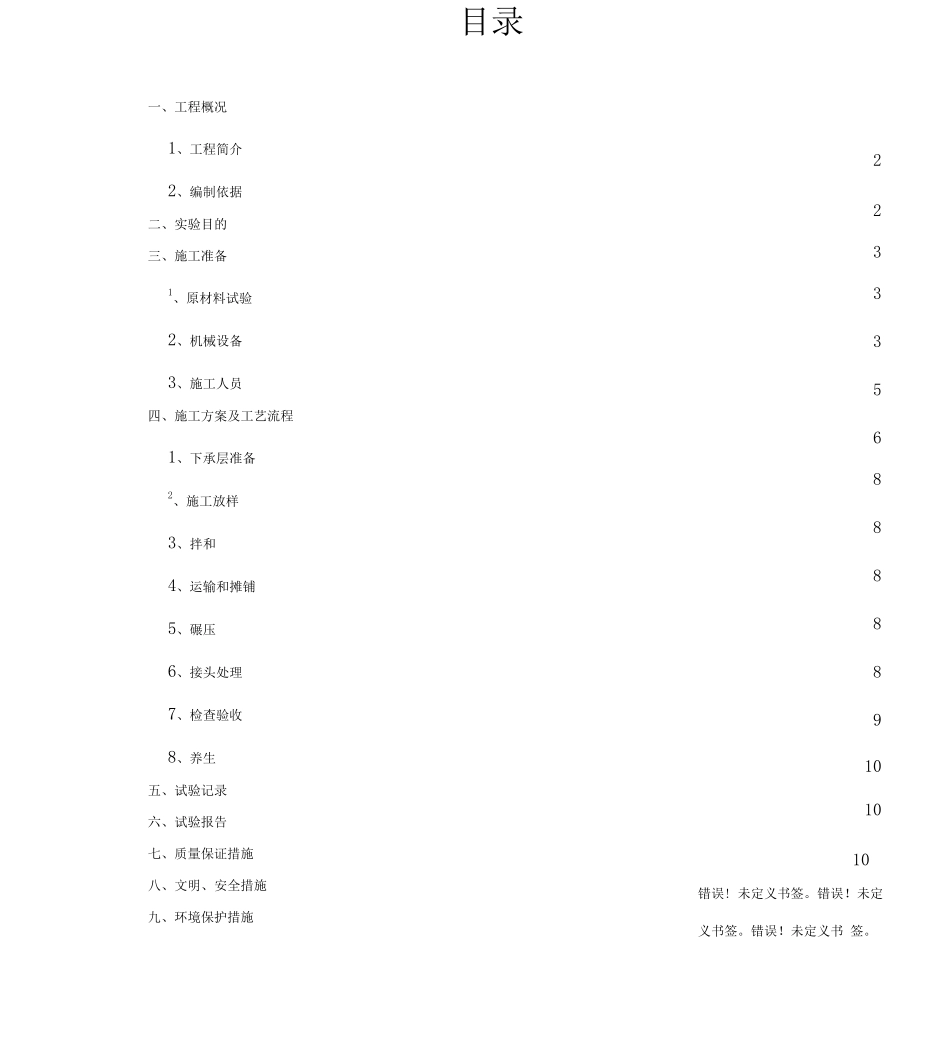 目录

一、工程概况

1、工程简介

2、编制依据

二、实验目的

三、施工准备

1、原材料试验

2、机械设备

3、施工人员

四、施工方案及工艺流程

1、下承层准备

2、施工放样

3、拌和

4、运输和摊铺

5、碾压

6、接头处理

7、检查验收

8、养生

五、试验记录

六、试验报告

七、质量保证措施

八、文明、安全措施

九、环境保护措施

2

2

3

3

3

5

6

8

8

8

8

8

9

10

10

10

错误！未定义书签。错误！未定义书签。错误！未定义书 签。